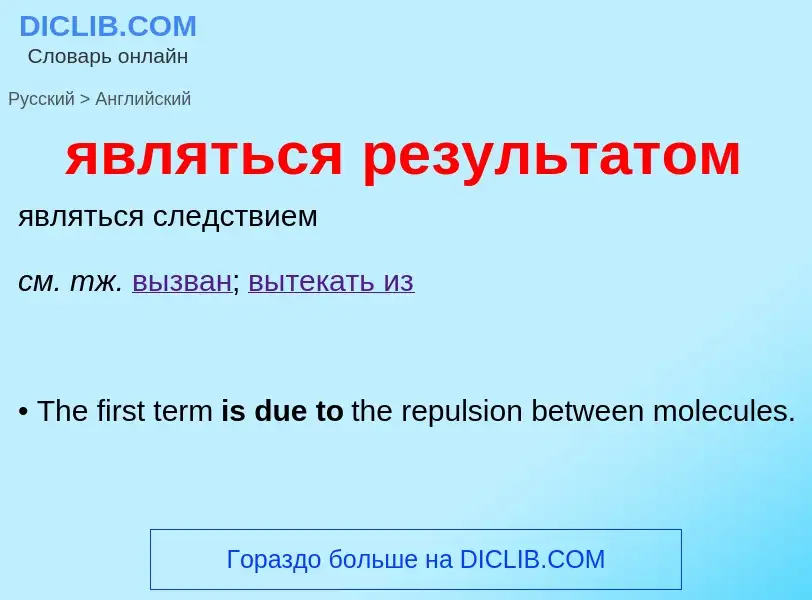 DICLIB.COM
Словарь онлайн

Русский > Английский

являться результатом

являться следствием

см. тж. вызван; вытекать из

• The first term is due to the repulsion between molecules.

Гораздо больше на DICLIB.COM